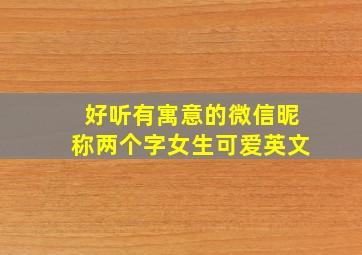 好听有寓意的微信昵称两个字女生可爱英文